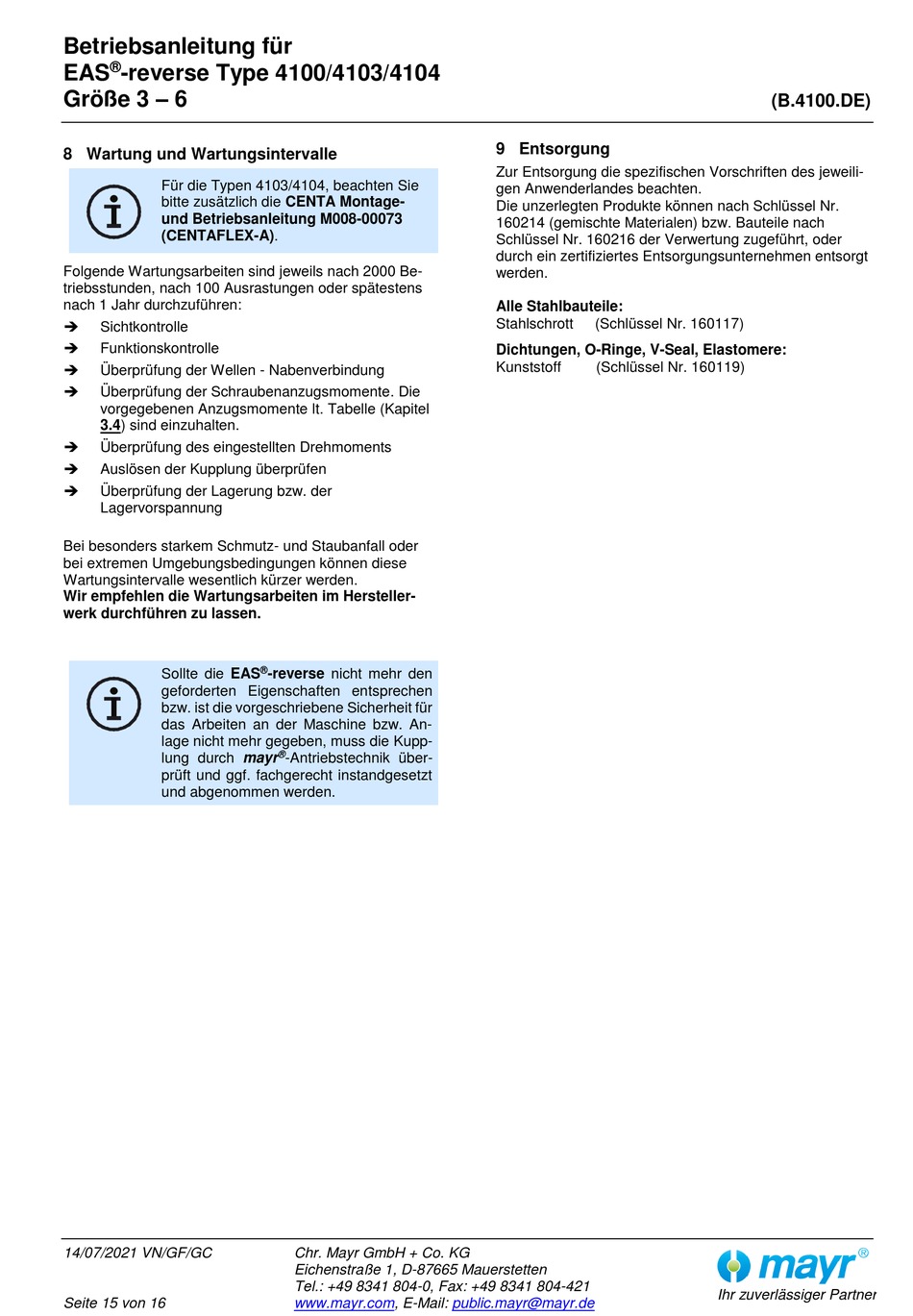 Betriebsanleitung für
EAS®-reverse Type 4100/4103/4104
Größe 3 – 6

(B.4100.DE)

8 Wartung und Wartungsintervalle

Für die Typen 4103/4104, beachten Sie bitte zusätzlich die CENTA Montage- und Betriebsanleitung M008-00073 (CENTAFLEX-A).

Folgende Wartungsarbeiten sind jeweils nach 2000 Betriebsstunden, nach 100 Ausrastungen oder spätestens nach 1 Jahr durchzuführen:

➔ Sichtkontrolle
➔ Funktionskontrolle
➔ Überprüfung der Wellen - Nabenverbindung
➔ Überprüfung der Schraubenanzugsmomente. Die vorgegebenen Anzugsmomente lt. Tabelle (Kapitel 3.4) sind einzuhalten.
➔ Überprüfung des eingestellten Drehmoments
➔ Auslösen der Kupplung überprüfen
➔ Überprüfung der Lagerung bzw. der Lagervorspannung

Bei besonders starkem Schmutz- und Staubanfall oder bei extremen Umgebungsbedingungen können diese Wartungsintervalle wesentlich kürzer werden.
Wir empfehlen die Wartungsarbeiten im Herstellerwerk durchführen zu lassen.

Sollte die EAS®-reverse nicht mehr den geforderten Eigenschaften entsprechen bzw. ist die vorgeschriebene Sicherheit für das Arbeiten an der Maschine bzw. Anlage nicht mehr gegeben, muss die Kupplung durch mayr®-Antriebstechnik überprüft und ggf. fachgerecht instandgesetzt und abgenommen werden.

9 Entsorgung

Zur Entsorgung die spezifischen Vorschriften des jeweiligen Anwenderlandes beachten.
Die unzerlegten Produkte können nach Schlüssel Nr. 160214 (gemischte Materialen) bzw. Bauteile nach Schlüssel Nr. 160216 der Verwertung zugeführt, oder durch ein zertifiziertes Entsorgungsunternehmen entsorgt werden.

Alle Stahlbauteile:
Stahlschrott (Schlüssel Nr. 160117)

Dichtungen, O-Ringe, V-Seal, Elastomere:
Kunststoff (Schlüssel Nr. 160119)

14/07/2021 VN/GF/GC

Seite 15 von 16

Chr. Mayr GmbH + Co. KG
Eichenstraße 1, D-87665 Mauerstetten
Tel.: +49 8341 804-0, Fax: +49 8341 804-421
www.mayr.com, E-Mail: public.mayr@mayr.de

mayr®
Ihr zuverlässiger Partner